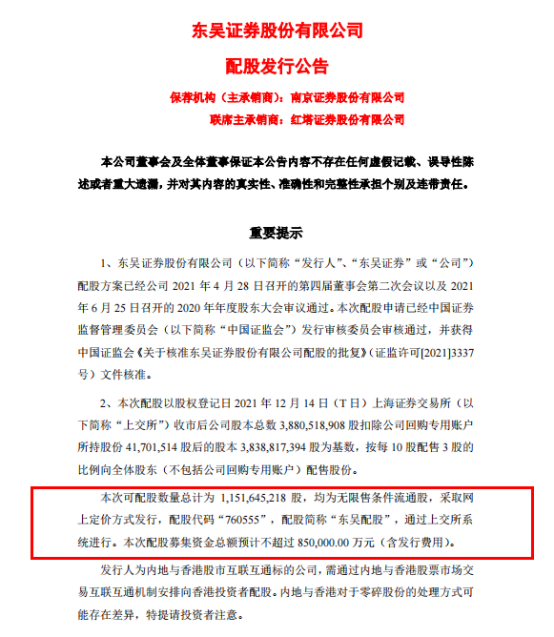 东吴证券股份有限公司

配股发行公告

保荐机构（主承销商）：南京证券股份有限公司

联席主承销商：红塔证券股份有限公司

本公司董事会及全体董事保证本公告内容不存在任何虚假记载、误导性陈述或者重大遗漏，并对其内容的真实性、准确性和完整性承担个别及连带责任。

重要提示

1、东吴证券股份有限公司（以下简称“发行人”、“东吴证券”或“公司”）配股方案已经公司 2021 年 4 月 28 日召开的第四届董事会第二次会议以及 2021 年 6 月 25 日召开的 2020 年年度股东大会审议通过。本次配股申请已经中国证券监督管理委员会（以下简称“中国证监会”）发行审核委员会审核通过，并获得中国证监会《关于核准东吴证券股份有限公司配股的批复》（证监许可[2021]3337 号）文件核准。

2、本次配股以股权登记日 2021 年 12 月 14 日（T 日）上海证券交易所（以下简称“上交所”）收市后公司股本总数 3,880,518,908 股扣除公司回购专用账户所持股份 41,701,514 股后的股本 3,838,817,394 股为基数，按每 10 股配售 3 股的比例向全体股东（不包括公司回购专用账户）配售股份。

本次可配股数量总计为 1,151,645,218 股，均为无限售条件流通股，采取网上定价方式发行，配股代码“760555”，配股简称“东吴配股”，通过上交所系统进行。本次配股募集资金总额预计不超过 850,000.00 万元（含发行费用）。

发行人为内地与香港股市互联互通标的公司，需通过内地与香港股票市场交易互联互通机制安排向香港投资者配股。内地与香港对于零碎股份的处理方式可能存在差异，特提请投资者注意。